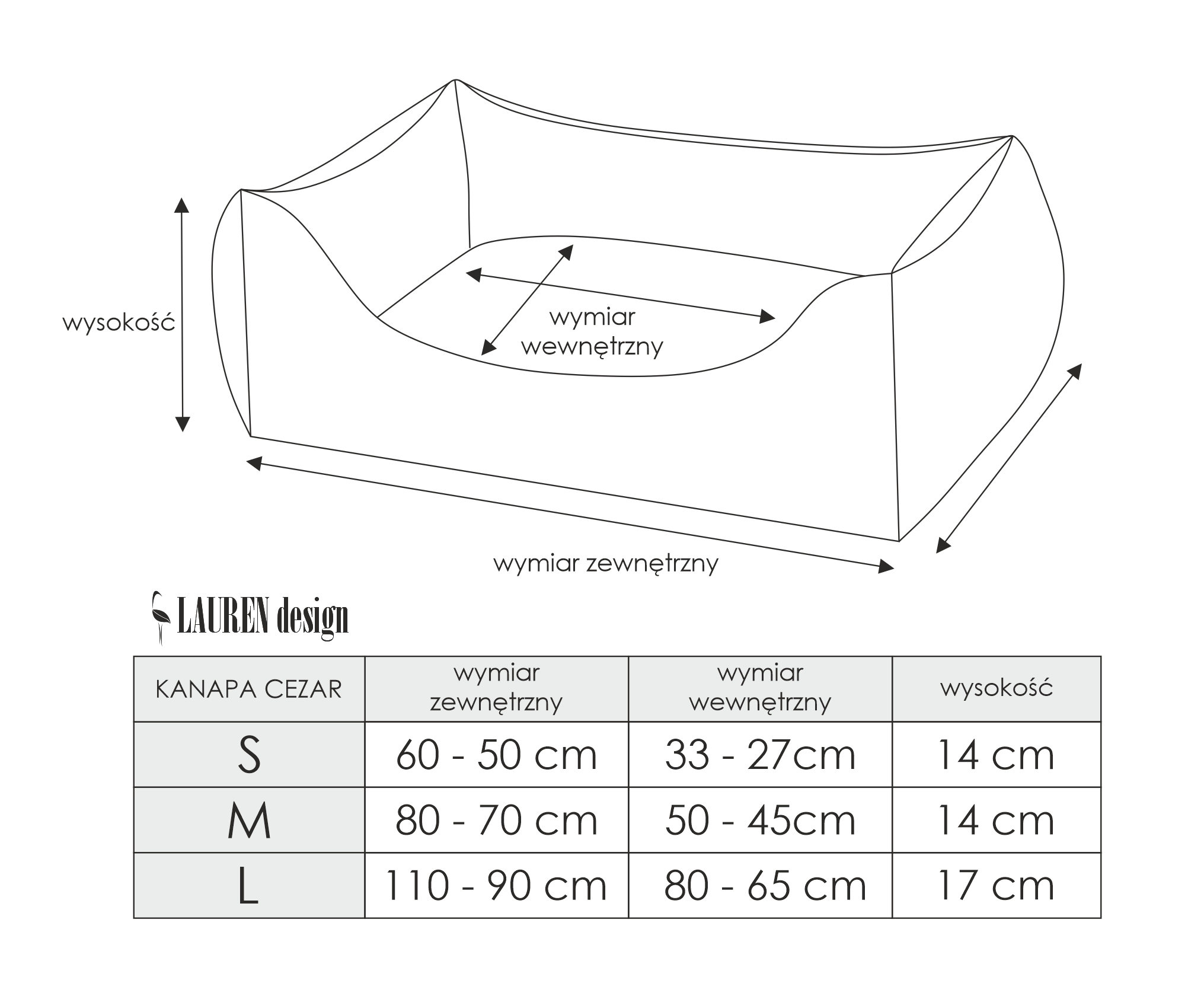 wysokość

wymiar wewnętrzny

wymiar zewnętrzny

LAUREN design

| KANAPA CEZAR | wymiar zewnętrzny | wymiar wewnętrzny | wysokość |
|---|---|---|---|
| S | 60 - 50 cm | 33 - 27cm | 14 cm |
| M | 80 - 70 cm | 50 - 45cm | 14 cm |
| L | 110 - 90 cm | 80 - 65 cm | 17 cm |